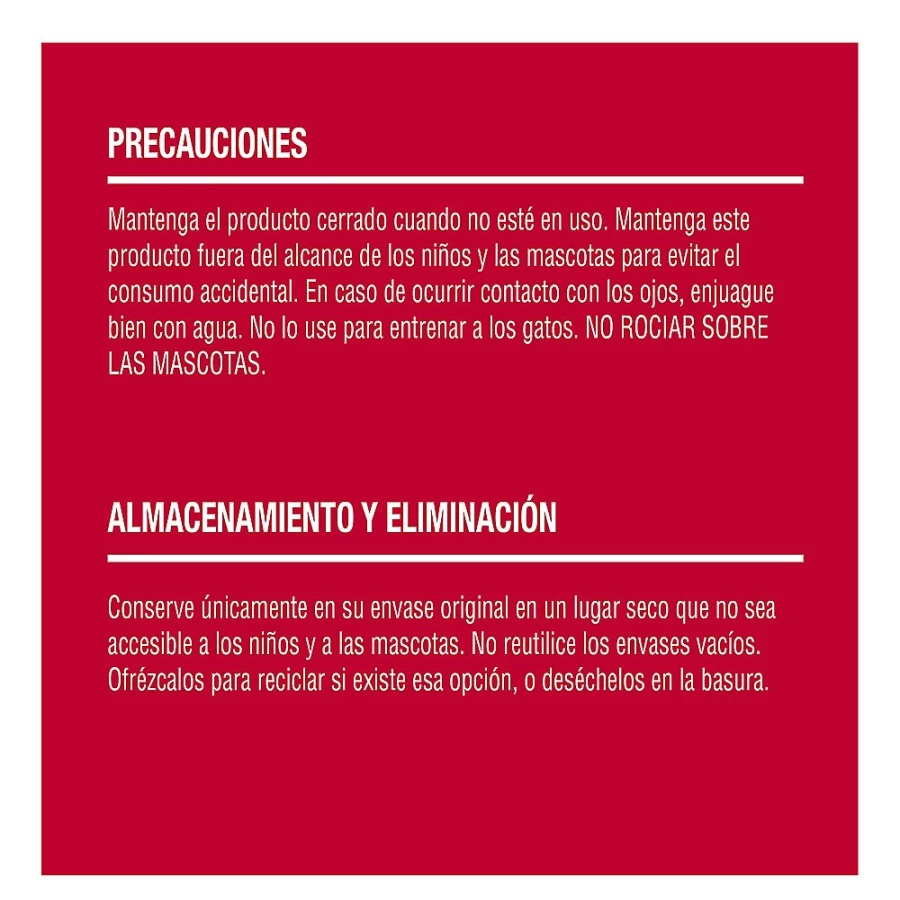 PRECAUCIONES

Mantenga el producto cerrado cuando no esté en uso. Mantenga este producto fuera del alcance de los niños y las mascotas para evitar el consumo accidental. En caso de ocurrir contacto con los ojos, enjuague bien con agua. No lo use para entrenar a los gatos. NO ROCIAR SOBRE LAS MASCOTAS.

ALMACENAMIENTO Y ELIMINACIÓN

Conserve únicamente en su envase original en un lugar seco que no sea accesible a los niños y a las mascotas. No reutilice los envases vacíos. Ofrézcalos para reciclar si existe esa opción, o deséchelos en la basura.